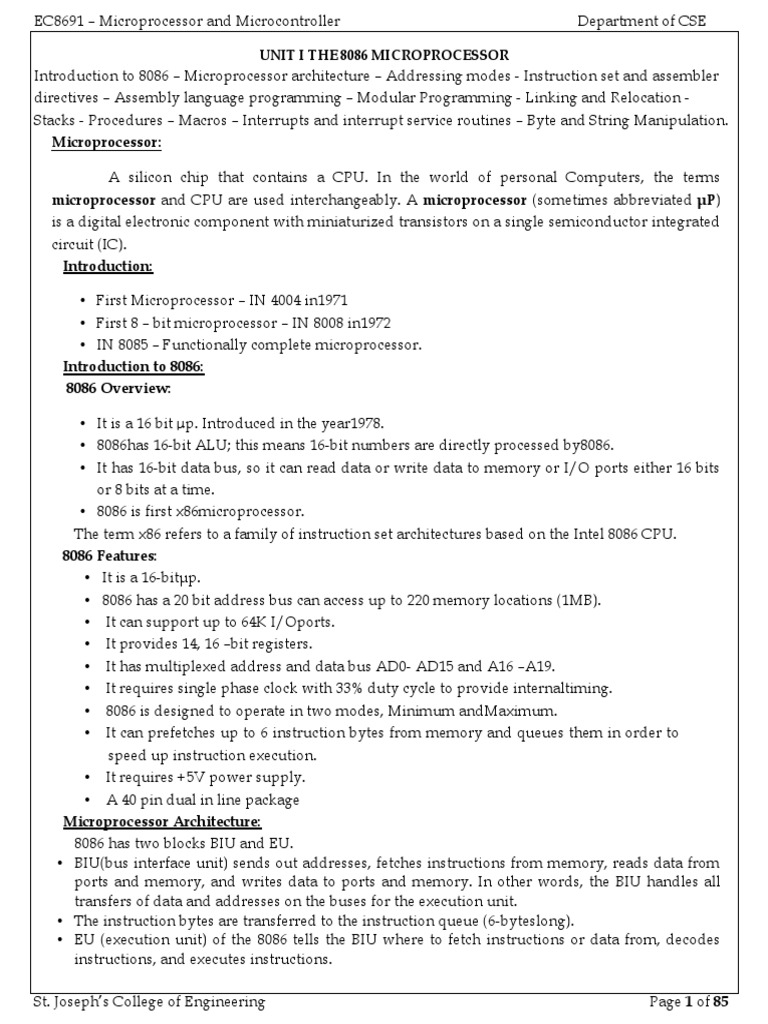 EC8691 – Microprocessor and Microcontroller Department of CSE

UNIT I THE8086 MICROPROCESSOR

Introduction to 8086 – Microprocessor architecture – Addressing modes - Instruction set and assembler directives – Assembly language programming – Modular Programming - Linking and Relocation - Stacks - Procedures – Macros – Interrupts and interrupt service routines – Byte and String Manipulation.

Microprocessor:

A silicon chip that contains a CPU. In the world of personal Computers, the terms microprocessor and CPU are used interchangeably. A microprocessor (sometimes abbreviated μP) is a digital electronic component with miniaturized transistors on a single semiconductor integrated circuit (IC).

Introduction:

• First Microprocessor – IN 4004 in1971
• First 8 – bit microprocessor – IN 8008 in1972
• IN 8085 – Functionally complete microprocessor.

Introduction to 8086:

8086 Overview:

• It is a 16 bit μp. Introduced in the year1978.
• 8086has 16-bit ALU; this means 16-bit numbers are directly processed by8086.
• It has 16-bit data bus, so it can read data or write data to memory or I/O ports either 16 bits or 8 bits at a time.
• 8086 is first x86microprocessor.

The term x86 refers to a family of instruction set architectures based on the Intel 8086 CPU.

8086 Features:

• It is a 16-bitμp.
• 8086 has a 20 bit address bus can access up to 220 memory locations (1MB).
• It can support up to 64K I/Oports.
• It provides 14, 16 –bit registers.
• It has multiplexed address and data bus AD0- AD15 and A16 –A19.
• It requires single phase clock with 33% duty cycle to provide internaltiming.
• 8086 is designed to operate in two modes, Minimum andMaximum.
• It can prefetches up to 6 instruction bytes from memory and queues them in order to speed up instruction execution.
• It requires +5V power supply.
• A 40 pin dual in line package

Microprocessor Architecture:

8086 has two blocks BIU and EU.

• BIU(bus interface unit) sends out addresses, fetches instructions from memory, reads data from ports and memory, and writes data to ports and memory. In other words, the BIU handles all transfers of data and addresses on the buses for the execution unit.
• The instruction bytes are transferred to the instruction queue (6-byteslong).
• EU (execution unit) of the 8086 tells the BIU where to fetch instructions or data from, decodes instructions, and executes instructions.

St. Joseph's College of Engineering Page 1 of 85